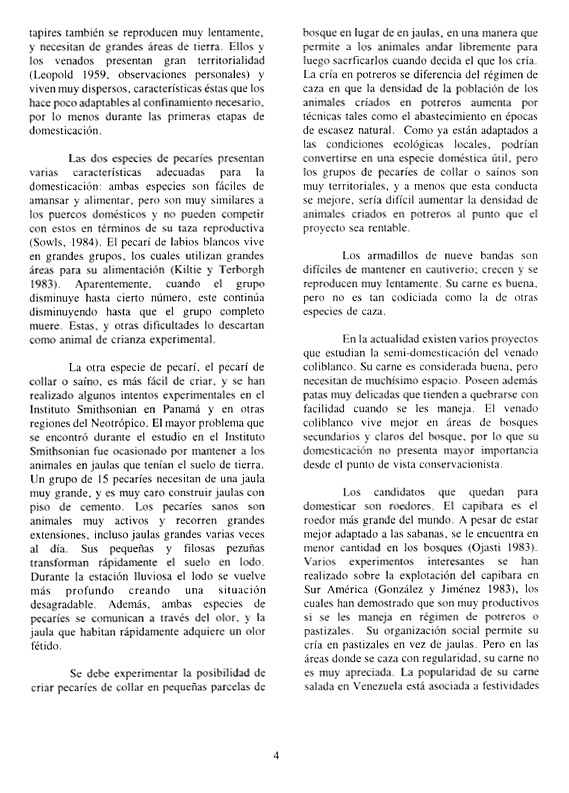 tapires también se reproducen muy lentamente, y necesitan de grandes áreas de tierra. Ellos y los venados presentan gran territorialidad (Leopold 1959, observaciones personales) y viven muy dispersos, características éstas que los hace poco adaptables al confinamiento necesario, por lo menos durante las primeras etapas de domesticación.

Las dos especies de pecaríes presentan varias características adecuadas para la domesticación: ambas especies son fáciles de amansar y alimentar, pero son muy similares a los puercos domésticos y no pueden competir con estos en términos de su taza reproductiva (Sowls, 1984). El pecarí de labios blancos vive en grandes grupos, los cuales utilizan grandes áreas para su alimentación (Kiltie y Terborgh 1983). Aparentemente, cuando el grupo disminuye hasta cierto número, este continúa disminuyendo hasta que el grupo completo muere. Estas, y otras dificultades lo descartan como animal de crianza experimental.

La otra especie de pecarí, el pecarí de collar o saíno, es más fácil de criar, y se han realizado algunos intentos experimentales en el Instituto Smithsonian en Panamá y en otras regiones del Neotrópico. El mayor problema que se encontró durante el estudio en el Instituto Smithsonian fue ocasionado por mantener a los animales en jaulas que tenían el suelo de tierra. Un grupo de 15 pecaríes necesitan de una jaula muy grande, y es muy caro construir jaulas con piso de cemento. Los pecaríes sanos son animales muy activos y recorren grandes extensiones, incluso jaulas grandes varias veces al día. Sus pequeñas y filosas pezuñas transforman rápidamente el suelo en lodo. Durante la estación lluviosa el lodo se vuelve más profundo creando una situación desagradable. Además, ambas especies de pecaríes se comunican a través del olor, y la jaula que habitan rápidamente adquiere un olor fétido.

Se debe experimentar la posibilidad de criar pecaríes de collar en pequeñas parcelas de bosque en lugar de en jaulas, en una manera que permite a los animales andar libremente para luego sacrficarlos cuando decida el que los cría. La cría en potreros se diferencia del régimen de caza en que la densidad de la población de los animales criados en potreros aumenta por técnicas tales como el abastecimiento en épocas de escasez natural. Como ya están adaptados a las condiciones ecológicas locales, podrían convertirse en una especie doméstica útil, pero los grupos de pecaríes de collar o saínos son muy territoriales, y a menos que esta conducta se mejore, sería difícil aumentar la densidad de animales criados en potreros al punto que el proyecto sea rentable.

Los armadillos de nueve bandas son difíciles de mantener en cautiverio; crecen y se reproducen muy lentamente. Su carne es buena, pero no es tan codiciada como la de otras especies de caza.

En la actualidad existen varios proyectos que estudian la semi-domesticación del venado coliblanco. Su carne es considerada buena, pero necesitan de muchísimo espacio. Poseen además patas muy delicadas que tienden a quebrarse con facilidad cuando se les maneja. El venado coliblanco vive mejor en áreas de bosques secundarios y claros del bosque, por lo que su domesticación no presenta mayor importancia desde el punto de vista conservacionista.

Los candidatos que quedan para domesticar son roedores. El capibara es el roedor más grande del mundo. A pesar de estar mejor adaptado a las sabanas, se le encuentra en menor cantidad en los bosques (Ojasti 1983). Varios experimentos interesantes se han realizado sobre la explotación del capibara en Sur América (González y Jiménez 1983), los cuales han demostrado que son muy productivos si se les maneja en régimen de potreros o pastizales. Su organización social permite su cría en pastizales en vez de jaulas. Pero en las áreas donde se caza con regularidad, su carne no es muy apreciada. La popularidad de su carne salada en Venezuela está asociada a festividades

4